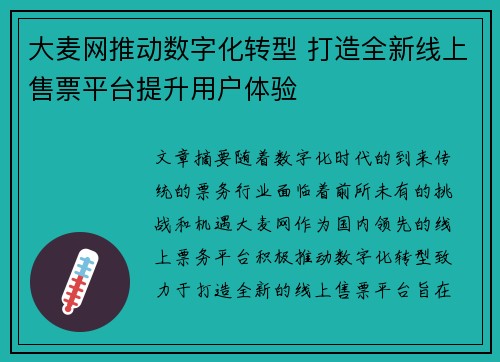 大麦网推动数字化转型 打造全新线上售票平台提升用户体验

文章摘要随着数字化时代的到来传统的票务行业面临着前所未有的挑战和机遇大麦网作为国内领先的线上票务平台积极推动数字化转型致力于打造全新的线上售票平台旨在